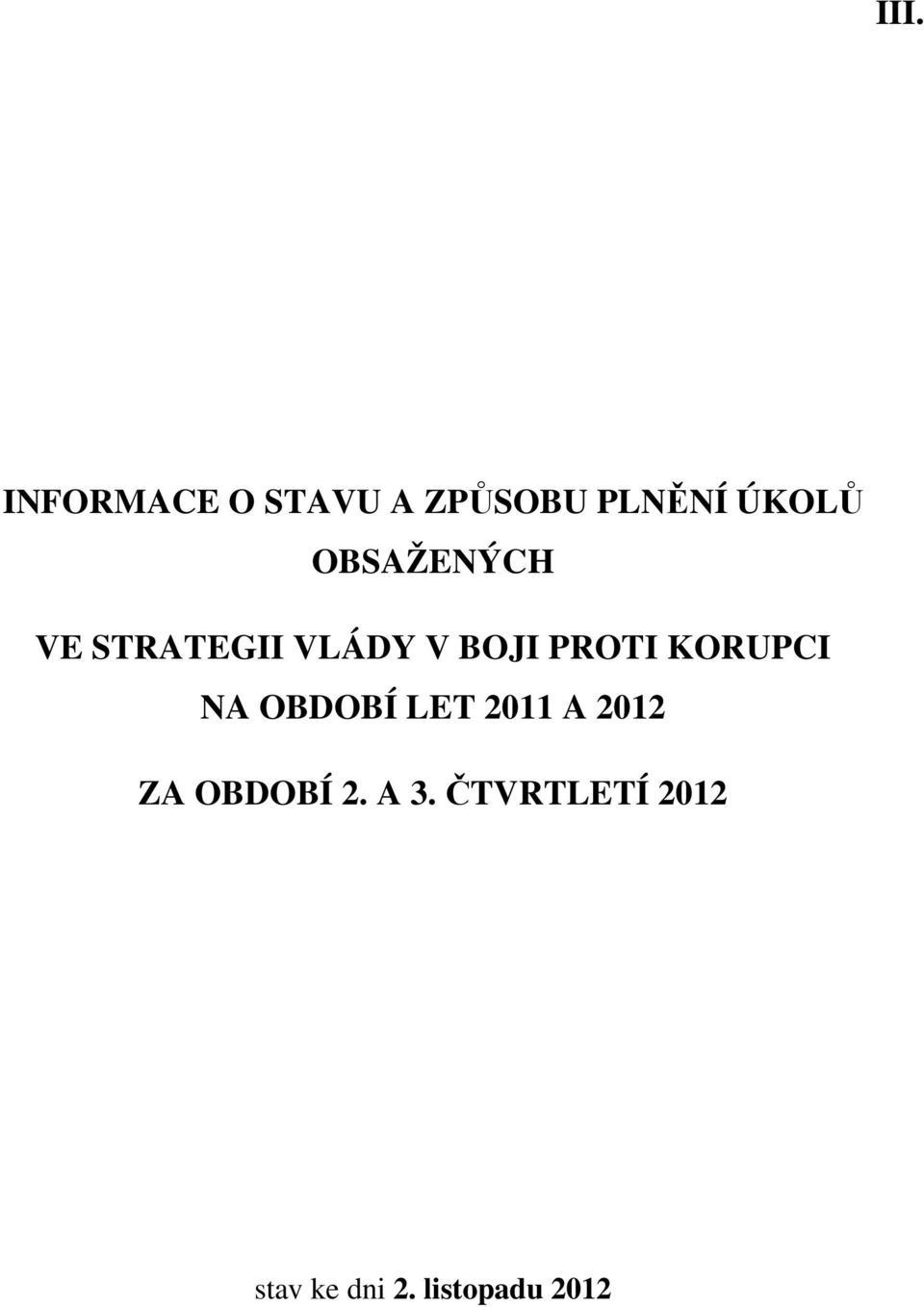 III.

INFORMACE O STAVU A ZPŮSOBU PLNĚNÍ ÚKOLŮ OBSAŽENÝCH

VE STRATEGII VLÁDY V BOJI PROTI KORUPCI NA OBDOBÍ LET 2011 A 2012

ZA OBDOBÍ 2. A 3. ČTVRTLETÍ 2012

stav ke dni 2. listopadu 2012